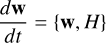 $\frac{d\mathbf{w}}{dt} = \{\mathbf{w}, H\}$